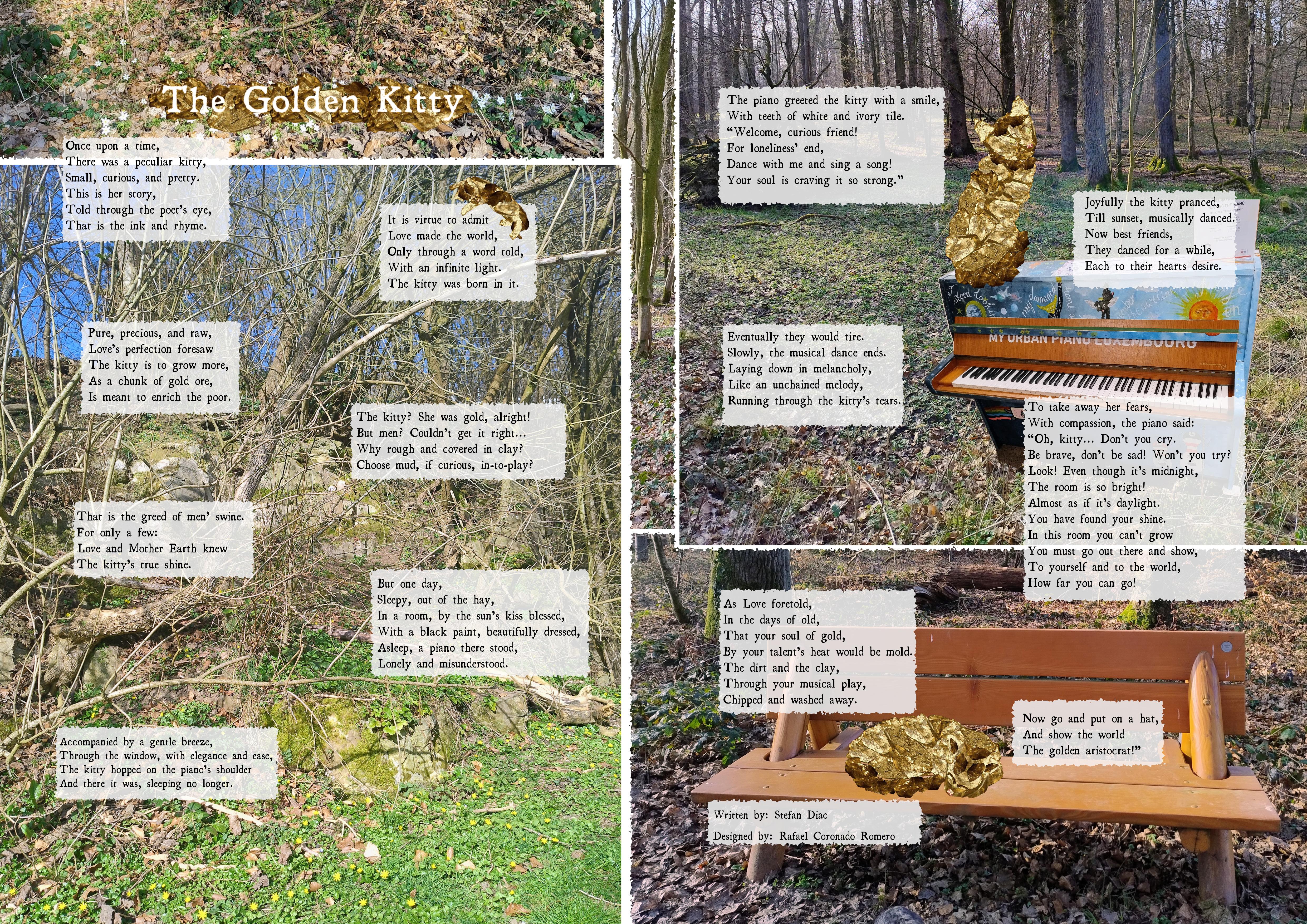 The Golden Kitty

Once upon a time,
There was a peculiar kitty,
Small, curious, and pretty.
This is her story,
Told through the poet's eye,
That is the ink and rhyme.

It is virtue to admit
Love made the world,
Only through a word told,
With an infinite light.
The kitty was born in it.

Pure, precious, and raw,
Love's perfection foresaw
The kitty is to grow more,
As a chunk of gold ore,
Is meant to enrich the poor.

The kitty? She was gold, alright!
But men? Couldn't get it right...
Why rough and covered in clay?
Choose mud, if curious, in-to-play?

That is the greed of men' swine.
For only a few:
Love and Mother Earth knew
The kitty's true shine.

But one day,
Sleepy, out of the hay,
In a room, by the sun's kiss blessed,
With a black paint, beautifully dressed,
Asleep, a piano there stood,
Lonely and misunderstood.

Accompanied by a gentle breeze,
Through the window, with elegance and ease,
The kitty hopped on the piano's shoulder
And there it was, sleeping no longer.

The piano greeted the kitty with a smile,
With teeth of white and ivory tile.
"Welcome, curious friend!
For loneliness' end,
Dance with me and sing a song!
Your soul is craving it so strong."

Joyfully the kitty pranced,
Till sunset, musically danced.
Now best friends,
They danced for a while,
Each to their hearts desire.

MY URBAN PIANO LUXEMBOURG

Eventually they would tire.
Slowly, the musical dance ends.
Laying down in melancholy,
Like an unchained melody,
Running through the kitty's tears.

To take away her fears,
With compassion, the piano said:
"Oh, kitty... Don't you cry.
Be brave, don't be sad! Won't you try?
Look! Even though it's midnight,
The room is so bright!
Almost as if it's daylight.
You have found your shine.
In this room you can't grow
You must go out there and show,
To yourself and to the world,
How far you can go!

As Love foretold,
In the days of old,
That your soul of gold,
By your talent's heat would be mold.
The dirt and the clay,
Through your musical play,
Chipped and washed away.

Now go and put on a hat,
And show the world
The golden aristocrat!"

Written by: Stefan Diac
Designed by: Rafael Coronado Romero